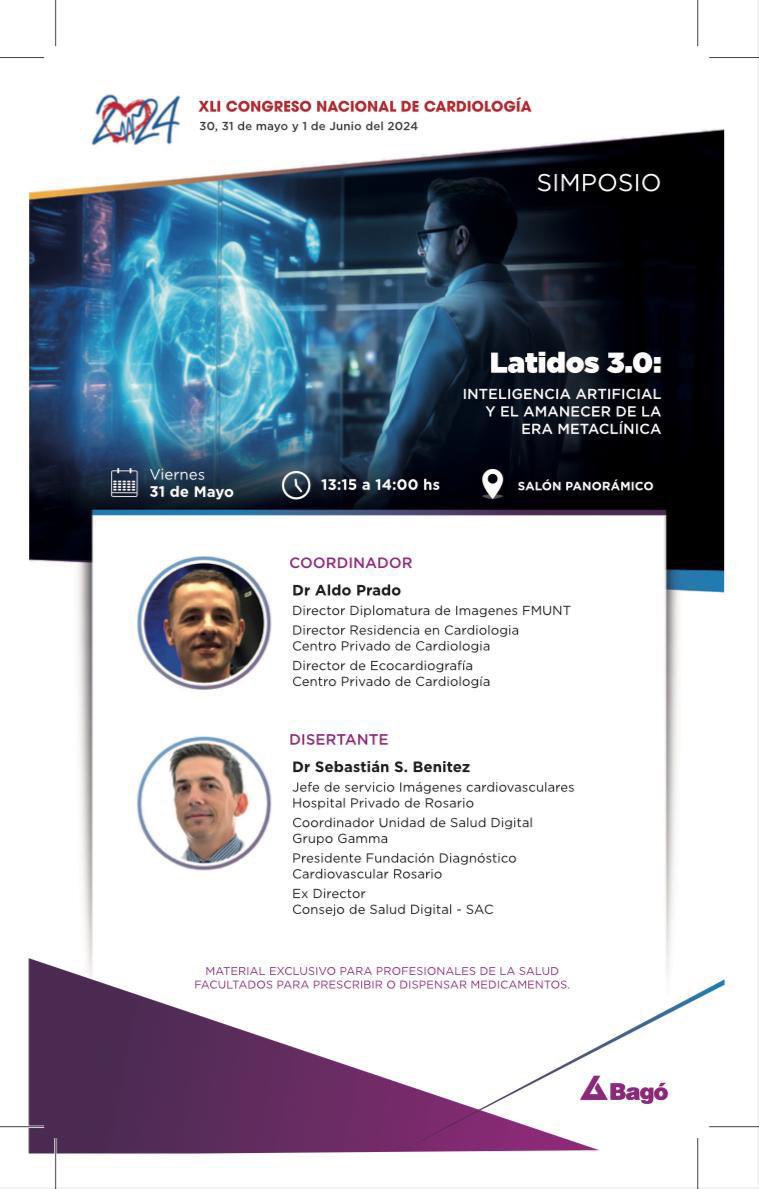 2024

XLI CONGRESO NACIONAL DE CARDIOLOGÍA
30, 31 de mayo y 1 de Junio del 2024

SIMPOSIO

Latidos 3.0:
INTELIGENCIA ARTIFICIAL
Y EL AMANECER DE LA
ERA METACLÍNICA

Viernes
31 de Mayo

13:15 a 14:00 hs

SALÓN PANORÁMICO

COORDINADOR
Dr Aldo Prado
Director Diplomatura de Imagenes FMUNT
Director Residencia en Cardiologia
Centro Privado de Cardiologia
Director de Ecocardiografía
Centro Privado de Cardiología

DISERTANTE
Dr Sebastián S. Benitez
Jefe de servicio Imágenes cardiovasculares
Hospital Privado de Rosario
Coordinador Unidad de Salud Digital
Grupo Gamma
Presidente Fundación Diagnóstico
Cardiovascular Rosario
Ex Director
Consejo de Salud Digital - SAC

MATERIAL EXCLUSIVO PARA PROFESIONALES DE LA SALUD
FACULTADOS PARA PRESCRIBIR O DISPENSAR MEDICAMENTOS.

Bagó